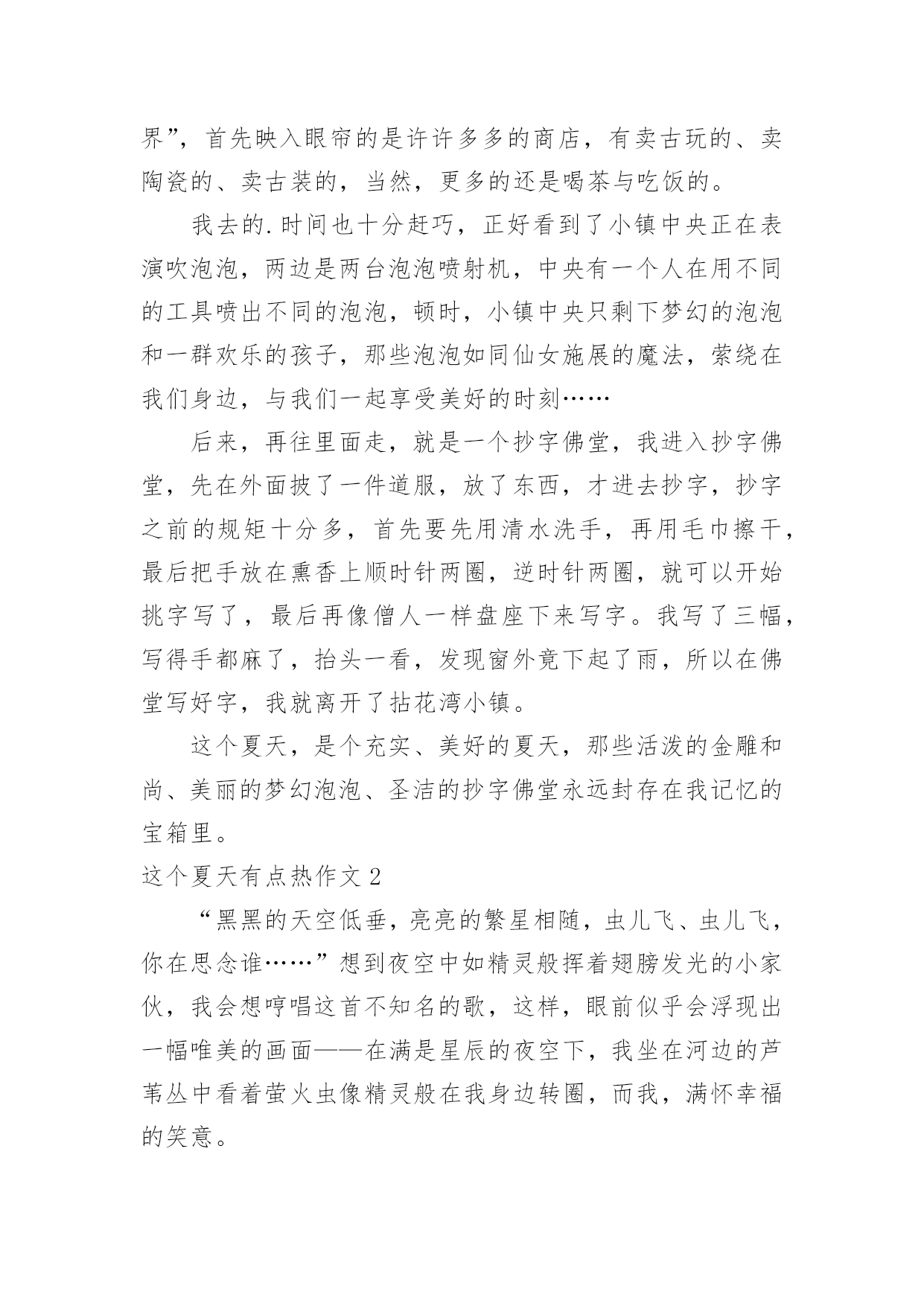 界”，首先映入眼帘的是许许多多的商店，有卖古玩的、卖陶瓷的、卖古装的，当然，更多的还是喝茶与吃饭的。

我去的.时间也十分赶巧，正好看到了小镇中央正在表演吹泡泡，两边是两台泡泡喷射机，中央有一个人在用不同的工具喷出不同的泡泡，顿时，小镇中央只剩下梦幻的泡泡和一群欢乐的孩子，那些泡泡如同仙女施展的魔法，萦绕在我们身边，与我们一起享受美好的时刻……

后来，再往里面走，就是一个抄字佛堂，我进入抄字佛堂，先在外面披了一件道服，放了东西，才进去抄字，抄字之前的规矩十分多，首先要先用清水洗手，再用毛巾擦干，最后把手放在熏香上顺时针两圈，逆时针两圈，就可以开始挑字写了，最后再像僧人一样盘座下来写字。我写了三幅，写得手都麻了，抬头一看，发现窗外竟下起了雨，所以在佛堂写好字，我就离开了拈花湾小镇。

这个夏天，是个充实、美好的夏天，那些活泼的金雕和尚、美丽的梦幻泡泡、圣洁的抄字佛堂永远封存在我记忆的宝箱里。

这个夏天有点热作文 2

“黑黑的天空低垂，亮亮的繁星相随，虫儿飞、虫儿飞，你在思念谁……”想到夜空中如精灵般挥着翅膀发光的小家伙，我会想哼唱这首不知名的歌，这样，眼前似乎会浮现出一幅唯美的画面——在满是星辰的夜空下，我坐在河边的芦苇丛中看着萤火虫像精灵般在我身边转圈，而我，满怀幸福的笑意。